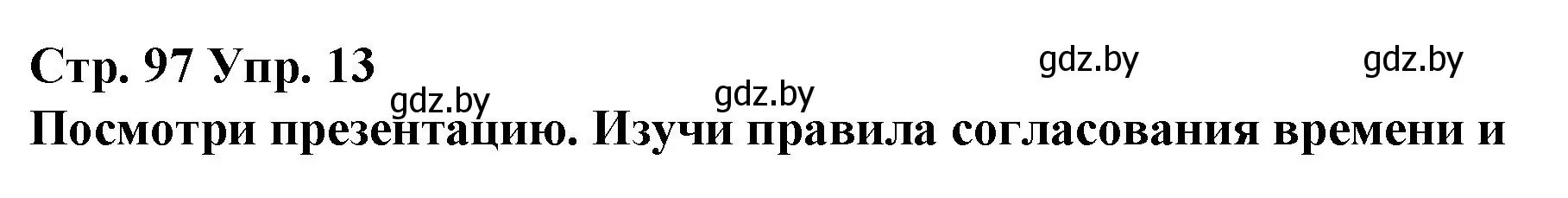 Стр. 97 Упр. 13

gdz.by gdz.by gdz.by gdz.by

Посмотри презентацию. Изучи правила согласования времени и